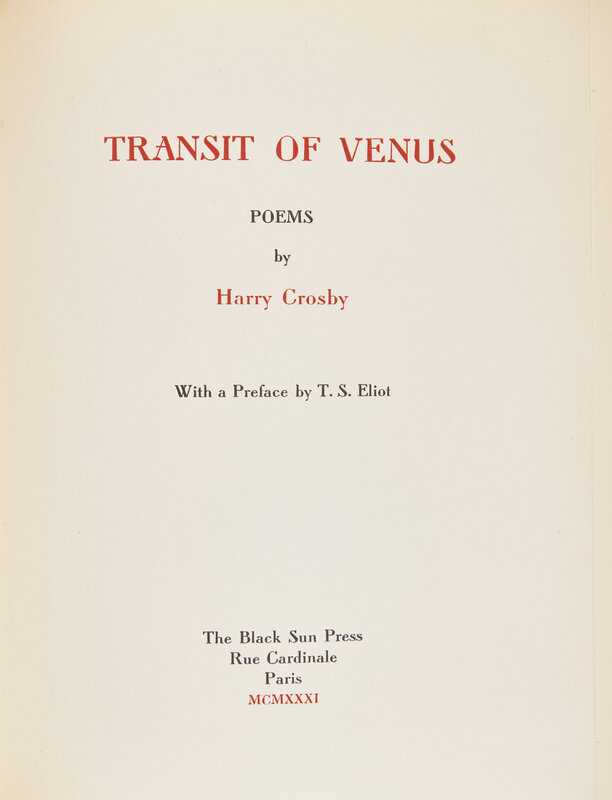 TRANSIT OF VENUS

POEMS

by

Harry Crosby

With a Preface by T. S. Eliot

The Black Sun Press
Rue Cardinale
Paris
MCMXXXI